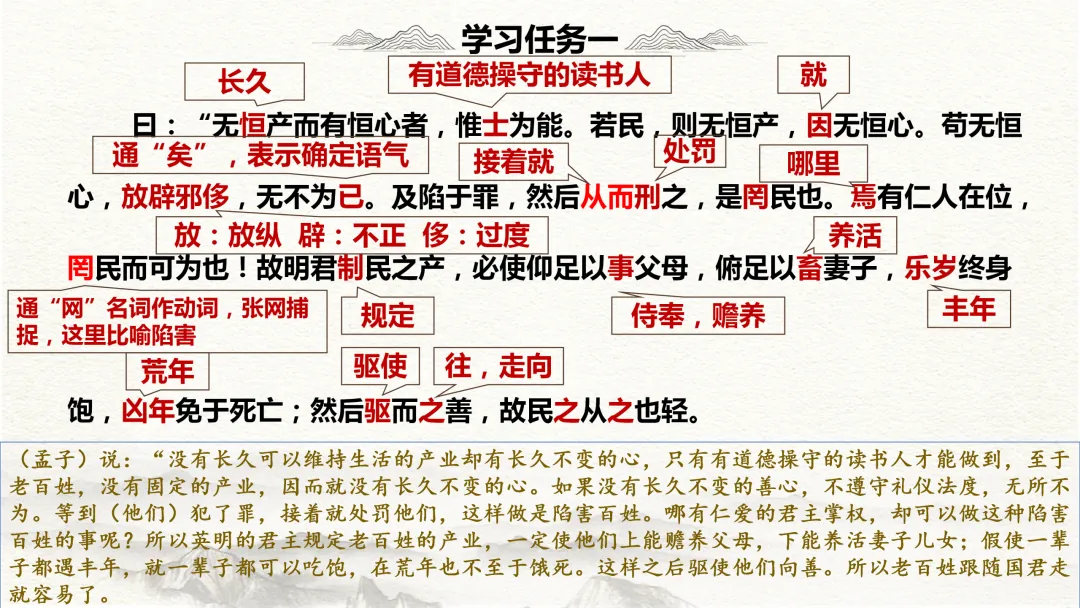 学习任务一

长久 有道德操守的读书人 就

曰：“无恒产而有恒心者，惟士为能。若民，则无恒产，因无恒心。苟无恒

通“矣”，表示确定语气 接着就 处罚 哪里

心，放辟邪侈，无不为已。及陷于罪，然后从而刑之，是罔民也。焉有仁人在位，

放：放纵 辟：不正 侈：过度 养活

罔民而可为也！故明君制民之产，必使仰足以事父母，俯足以畜妻子，乐岁终身

通“网”名词作动词，张网捕捉，这里比喻陷害 规定 侍奉，赡养 丰年

荒年 驱使 往，走向

饱，凶年免于死亡；然后驱而之善，故民之从之也轻。

（孟子）说：“没有长久可以维持生活的产业却有长久不变的心，只有有道德操守的读书人才能做到，至于老百姓，没有固定的产业，因而就没有长久不变的心。如果没有长久不变的善心，不遵守礼仪法度，无所不为。等到（他们）犯了罪，接着就处罚他们，这样做是陷害百姓。哪有仁爱的君主掌权，却可以做这种陷害百姓的事呢？所以英明的君主规定老百姓的产业，一定使他们上能赡养父母，下能养活妻子儿女；假使一辈子都遇丰年，就一辈子都可以吃饱，在荒年也不至于饿死。这样之后驱使他们向善。所以老百姓跟随国君走就容易了。